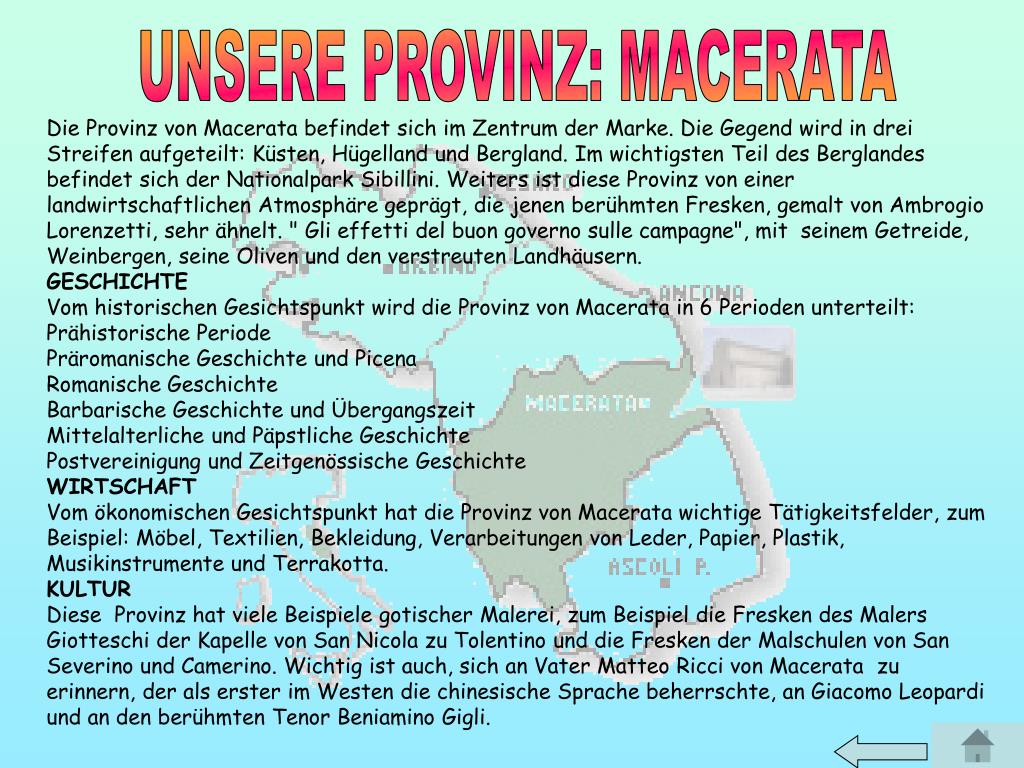 UNSERE PROVINZ: MACERATA

Die Provinz von Macerata befindet sich im Zentrum der Marke. Die Gegend wird in drei Streifen aufgeteilt: Küsten, Hügelland und Bergland. Im wichtigsten Teil des Berglandes befindet sich der Nationalpark Sibillini. Weiters ist diese Provinz von einer landwirtschaftlichen Atmosphäre geprägt, die jenen berühmten Fresken, gemalt von Ambrogio Lorenzetti, sehr ähnelt. " Gli effetti del buon governo sulle campagne", mit seinem Getreide, Weinbergen, seine Oliven und den verstreuten Landhäusern.
GESCHICHTE
Vom historischen Gesichtspunkt wird die Provinz von Macerata in 6 Perioden unterteilt:
Prähistorische Periode
Präromanische Geschichte und Picena
Romanische Geschichte
Barbarische Geschichte und Übergangszeit
Mittelalterliche und Päpstliche Geschichte
Postvereinigung und Zeitgenössische Geschichte
WIRTSCHAFT
Vom ökonomischen Gesichtspunkt hat die Provinz von Macerata wichtige Tätigkeitsfelder, zum Beispiel: Möbel, Textilien, Bekleidung, Verarbeitungen von Leder, Papier, Plastik, Musikinstrumente und Terrakotta.
KULTUR
Diese Provinz hat viele Beispiele gotischer Malerei, zum Beispiel die Fresken des Malers Giotteschi der Kapelle von San Nicola zu Tolentino und die Fresken der Malschulen von San Severino und Camerino. Wichtig ist auch, sich an Vater Matteo Ricci von Macerata zu erinnern, der als erster im Westen die chinesische Sprache beherrschte, an Giacomo Leopardi und an den berühmten Tenor Beniamino Gigli.

PESARO
URBINO
ANCONA
MACERATA
ASCOLI P.